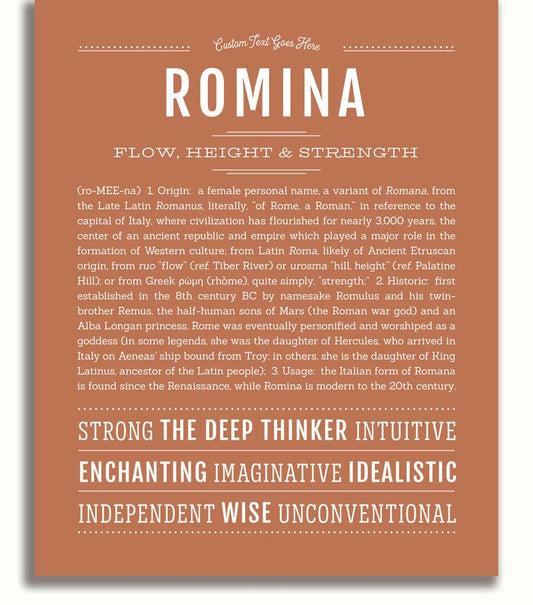 Custom Text Goes Here

ROMINA

FLOW, HEIGHT & STRENGTH

(ro-MEE-na) 1. Origin: a female personal name, a variant of Romana, from the Late Latin Romanus, literally, "of Rome, a Roman," in reference to the capital of Italy, where civilization has flourished for nearly 3,000 years, the center of an ancient republic and empire which played a major role in the formation of Western culture; from Latin Roma, likely of Ancient Etruscan origin, from ruo "flow" (ref. Tiber River) or urosma "hill, height" (ref. Palatine Hill); or from Greek ρώμη (rhòme), quite simply, "strength;" 2. Historic: first established in the 8th century BC by namesake Romulus and his twin-brother Remus, the half-human sons of Mars (the Roman war god) and an Alba Longan princess, Rome was eventually personified and worshiped as a goddess (in some legends, she was the daughter of Hercules, who arrived in Italy on Aeneas' ship bound from Troy; in others, she is the daughter of King Latinus, ancestor of the Latin people); 3. Usage: the Italian form of Romana is found since the Renaissance, while Romina is modern to the 20th century.

STRONG THE DEEP THINKER INTUITIVE

ENCHANTING IMAGINATIVE IDEALISTIC

INDEPENDENT WISE UNCONVENTIONAL